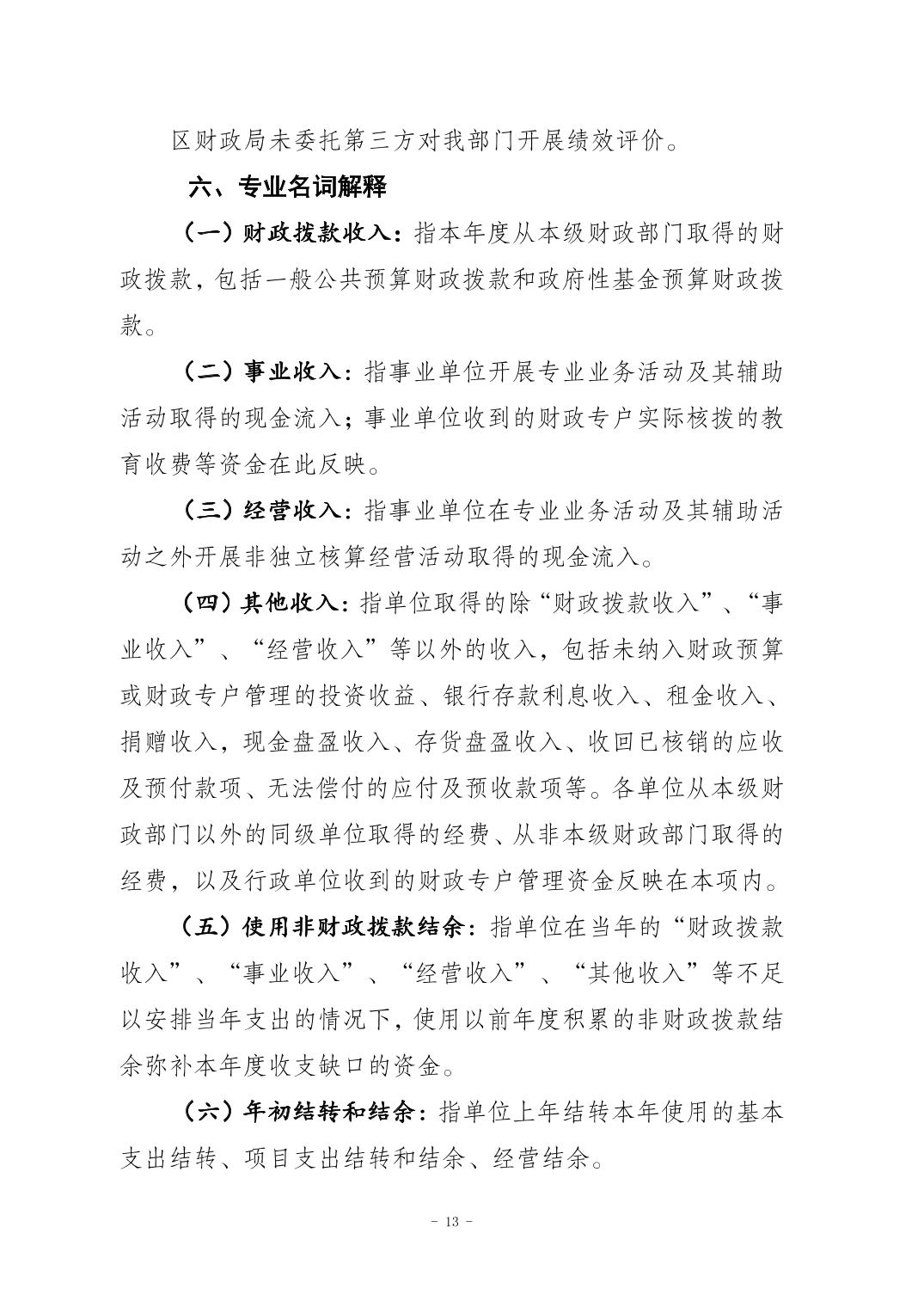 区财政局未委托第三方对我部门开展绩效评价。

六、专业名词解释

（一）财政拨款收入：指本年度从本级财政部门取得的财政拨款，包括一般公共预算财政拨款和政府性基金预算财政拨款。

（二）事业收入：指事业单位开展专业业务活动及其辅助活动取得的现金流入；事业单位收到的财政专户实际核拨的教育收费等资金在此反映。

（三）经营收入：指事业单位在专业业务活动及其辅助活动之外开展非独立核算经营活动取得的现金流入。

（四）其他收入：指单位取得的除“财政拨款收入”、“事业收入”、“经营收入”等以外的收入，包括未纳入财政预算或财政专户管理的投资收益、银行存款利息收入、租金收入、捐赠收入，现金盘盈收入、存货盘盈收入、收回已核销的应收及预付款项、无法偿付的应付及预收款项等。各单位从本级财政部门以外的同级单位取得的经费、从非本级财政部门取得的经费，以及行政单位收到的财政专户管理资金反映在本项内。

（五）使用非财政拨款结余：指单位在当年的“财政拨款收入”、“事业收入”、“经营收入”、“其他收入”等不足以安排当年支出的情况下，使用以前年度积累的非财政拨款结余弥补本年度收支缺口的资金。

（六）年初结转和结余：指单位上年结转本年使用的基本支出结转、项目支出结转和结余、经营结余。

- 13 -